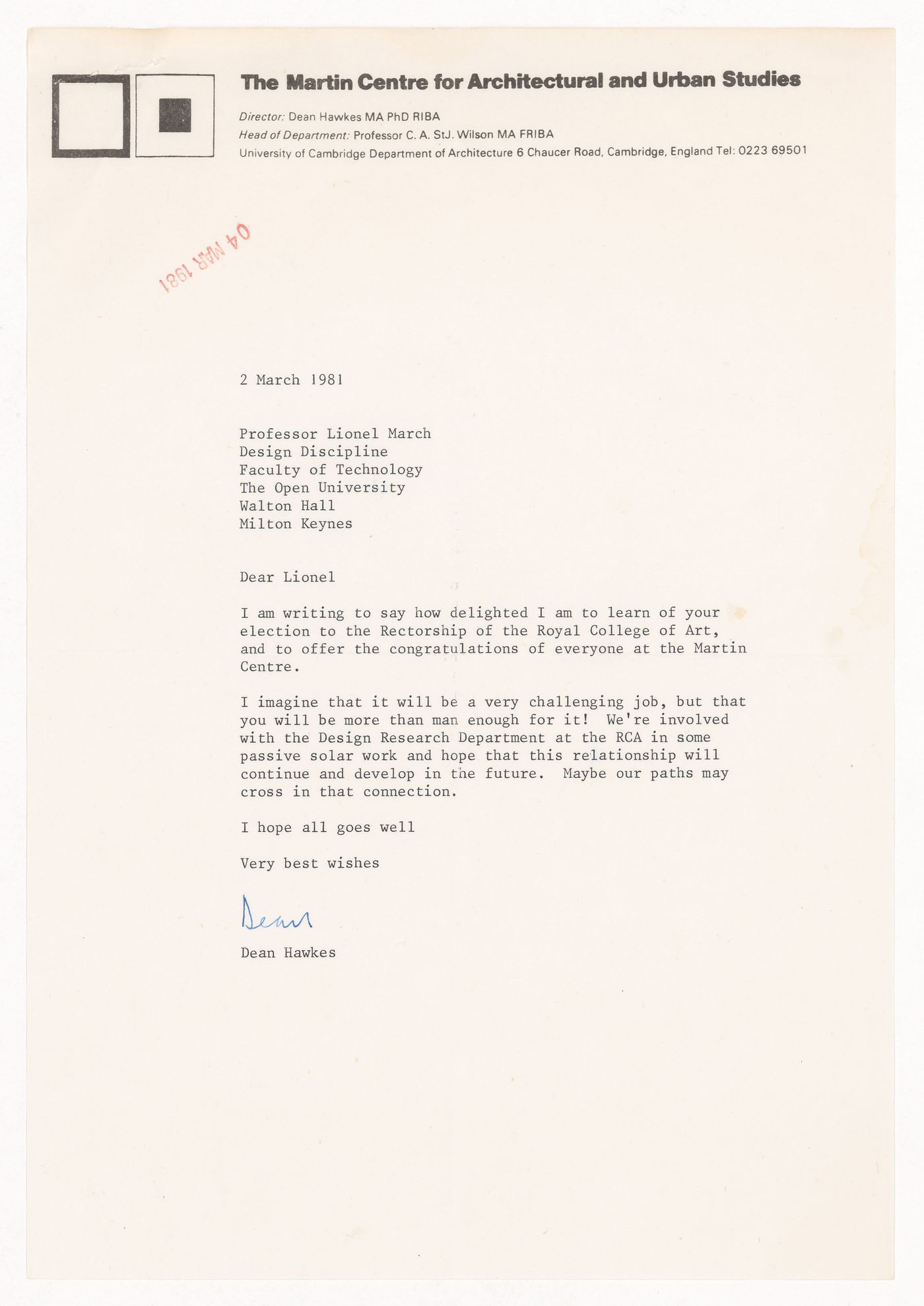 The Martin Centre for Architectural and Urban Studies

Director: Dean Hawkes MA PhD RIBA
Head of Department: Professor C. A. StJ. Wilson MA FRIBA
University of Cambridge Department of Architecture 6 Chaucer Road, Cambridge, England Tel: 0223 69501

04 MAR 1981

2 March 1981

Professor Lionel March
Design Discipline
Faculty of Technology
The Open University
Walton Hall
Milton Keynes

Dear Lionel

I am writing to say how delighted I am to learn of your election to the Rectorship of the Royal College of Art, and to offer the congratulations of everyone at the Martin Centre.

I imagine that it will be a very challenging job, but that you will be more than man enough for it! We're involved with the Design Research Department at the RCA in some passive solar work and hope that this relationship will continue and develop in the future. Maybe our paths may cross in that connection.

I hope all goes well

Very best wishes

Dean

Dean Hawkes